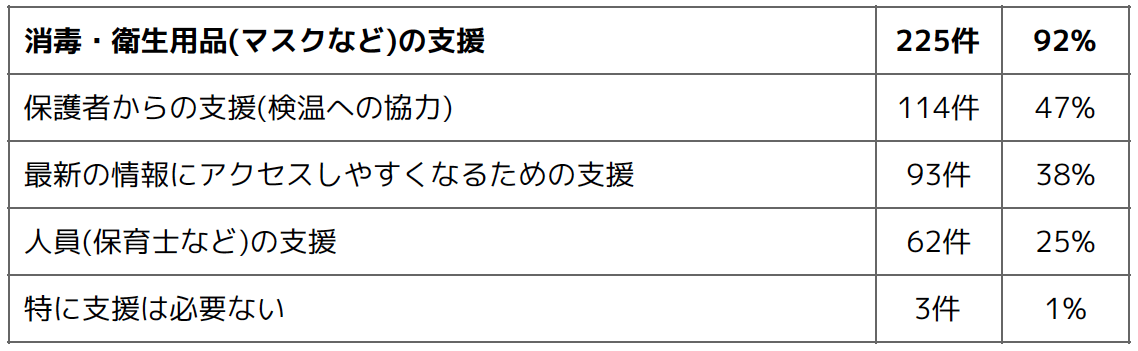 | 消毒・衛生用品(マスクなど)の支援 | 225件 | 92% |
|---|---|---|
| 保護者からの支援(検温への協力) | 114件 | 47% |
| 最新の情報にアクセスしやすくなるための支援 | 93件 | 38% |
| 人員(保育士など)の支援 | 62件 | 25% |
| 特に支援は必要ない | 3件 | 1% |